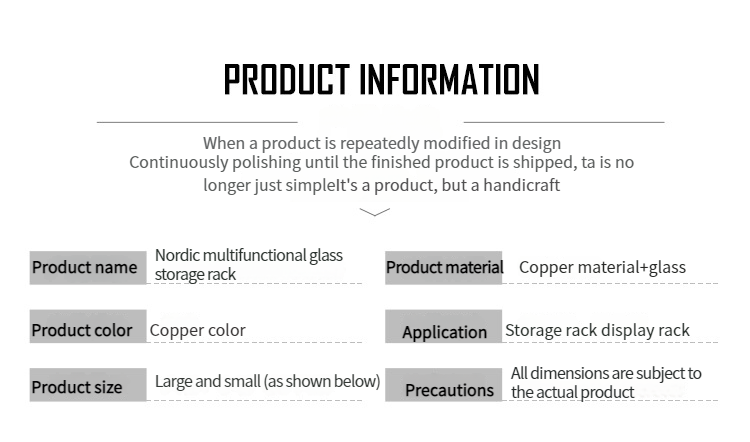 PRODUCT INFORMATION

When a product is repeatedly modified in design Continuously polishing until the finished product is shipped, ta is no longer just simpleIt's a product, but a handicraft

Product name
Nordic multifunctional glass storage rack

Product color
Copper color

Product size
Large and small (as shown below)

Product material
Copper material+glass

Application
Storage rack display rack

Precautions
All dimensions are subject to the actual product